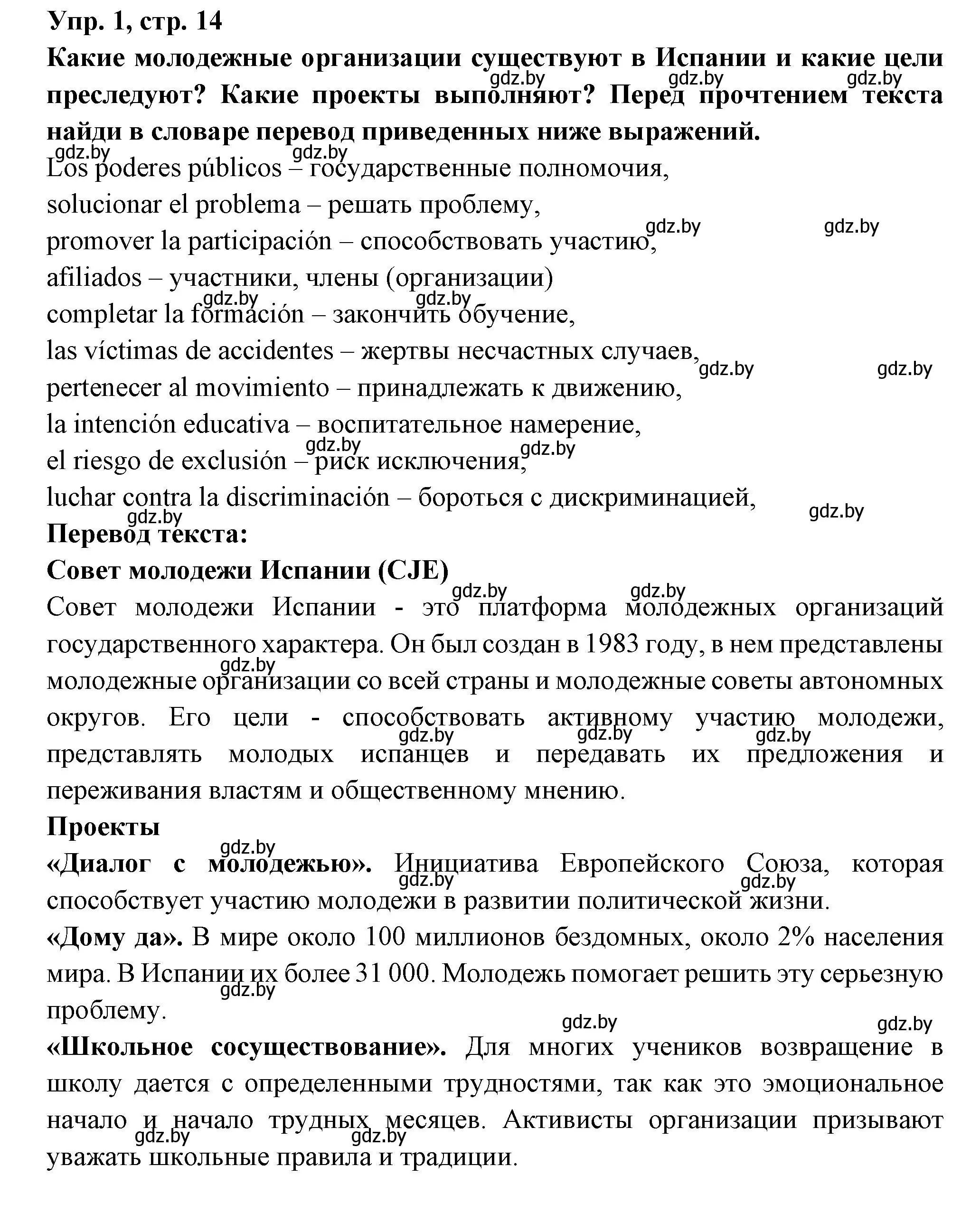 Упр. 1, стр. 14
Какие молодежные организации существуют в Испании и какие цели преследуют? Какие проекты выполняют? Перед прочтением текста найди в словаре перевод приведенных ниже выражений.
gdz.by gdz.by gdz.by
gdz.by gdz.by
Los poderes públicos – государственные полномочия,
solucionar el problema – решать проблему,
gdz.by gdz.by
promover la participación – способствовать участию,
afiliados – участники, члены (организации)
gdz.by gdz.by
completar la formación – закончить обучение,
las víctimas de accidentes – жертвы несчастных случаев,
gdz.by gdz.by
pertenecer al movimiento – принадлежать к движению,
la intención educativa – воспитательное намерение,
gdz.by gdz.by
el riesgo de exclusión – риск исключения,
luchar contra la discriminación – бороться с дискриминацией,
gdz.by gdz.by
Перевод текста:
Совет молодежи Испании (CJE)
gdz.by gdz.by
Совет молодежи Испании - это платформа молодежных организаций государственного характера. Он был создан в 1983 году, в нем представлены молодежные организации со всей страны и молодежные советы автономных округов. Его цели - способствовать активному участию молодежи, представлять молодых испанцев и передавать их предложения и переживания властям и общественному мнению.
gdz.by gdz.by gdz.by gdz.by
Проекты
gdz.by
«Диалог с молодежью». Инициатива Европейского Союза, которая способствует участию молодежи в развитии политической жизни.
gdz.by gdz.by
«Дому да». В мире около 100 миллионов бездомных, около 2% населения мира. В Испании их более 31 000. Молодежь помогает решить эту серьезную проблему.
gdz.by
gdz.by gdz.by
«Школьное сосуществование». Для многих учеников возвращение в школу дается с определенными трудностями, так как это эмоциональное начало и начало трудных месяцев. Активисты организации призывают уважать школьные правила и традиции.
gdz.by gdz.by